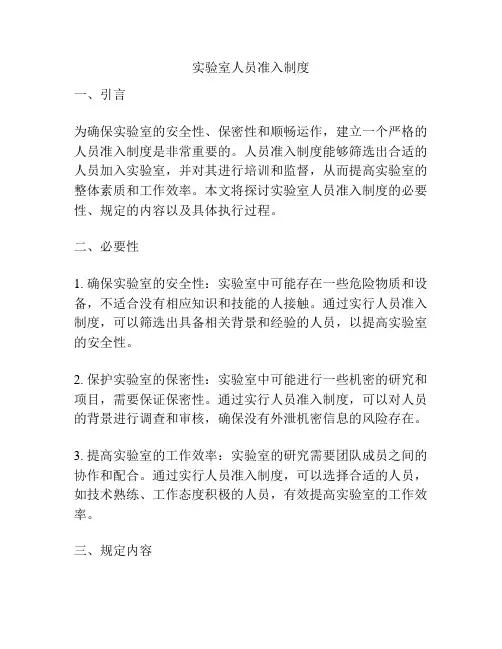 实验室人员准入制度

一、引言

为确保实验室的安全性、保密性和顺畅运作，建立一个严格的人员准入制度是非常重要的。人员准入制度能够筛选出合适的人员加入实验室，并对其进行培训和监督，从而提高实验室的整体素质和工作效率。本文将探讨实验室人员准入制度的必要性、规定的内容以及具体执行过程。

二、必要性

1. 确保实验室的安全性：实验室中可能存在一些危险物质和设备，不适合没有相应知识和技能的人接触。通过实行人员准入制度，可以筛选出具备相关背景和经验的人员，以提高实验室的安全性。

2. 保护实验室的保密性：实验室中可能进行一些机密的研究和项目，需要保证保密性。通过实行人员准入制度，可以对人员的背景进行调查和审核，确保没有外泄机密信息的风险存在。

3. 提高实验室的工作效率：实验室的研究需要团队成员之间的协作和配合。通过实行人员准入制度，可以选择合适的人员，如技术熟练、工作态度积极的人员，有效提高实验室的工作效率。

三、规定内容